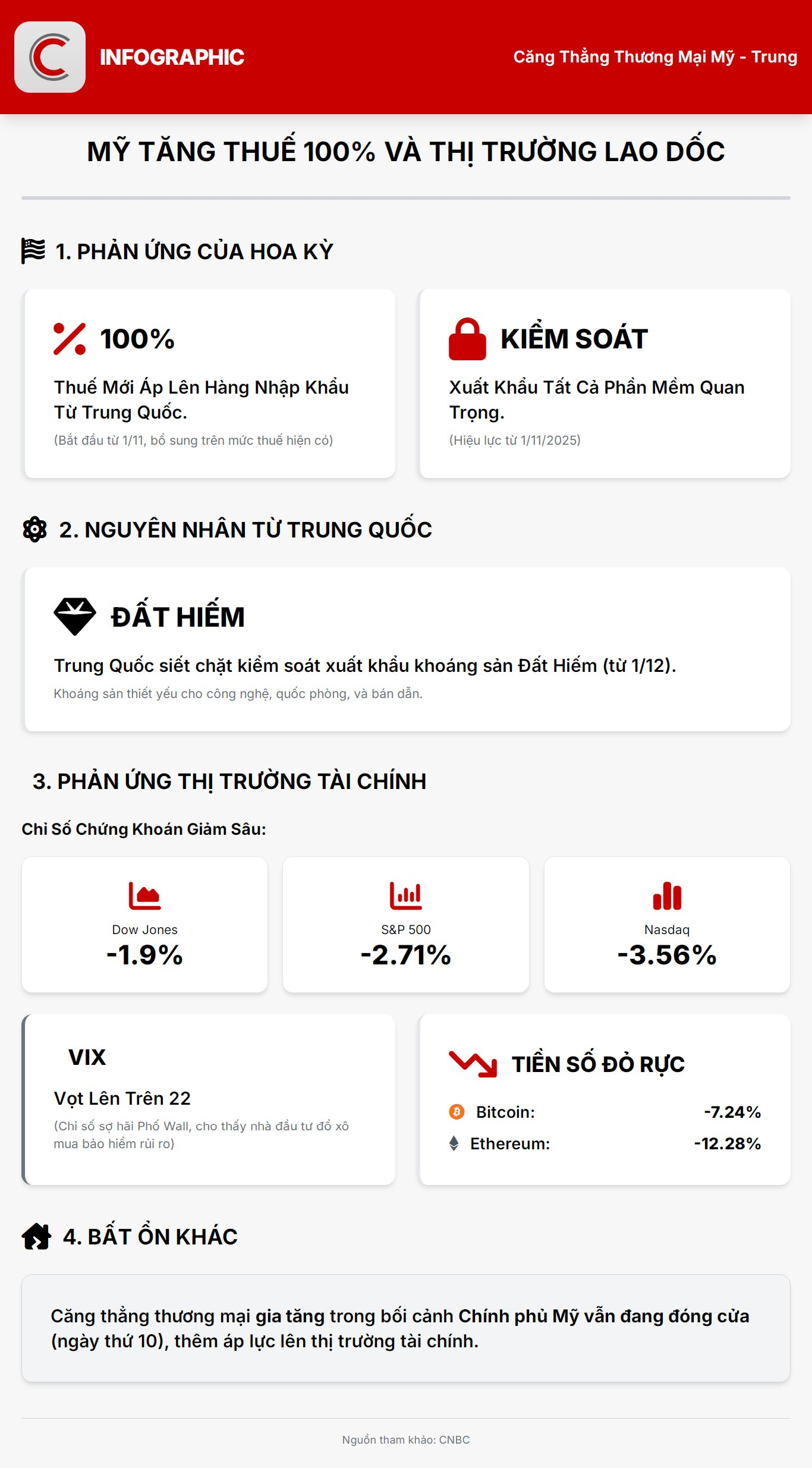 INFOGRAPHIC

Căng Thẳng Thương Mại Mỹ - Trung

MỸ TĂNG THUẾ 100% VÀ THỊ TRƯỜNG LAO DỐC

1. PHẢN ỨNG CỦA HOA KỲ

100%

Thuế Mới Áp Lên Hàng Nhập Khẩu Từ Trung Quốc.

(Bắt đầu từ 1/11, bổ sung trên mức thuế hiện có)

KIỂM SOÁT

Xuất Khẩu Tất Cả Phần Mềm Quan Trọng.

(Hiệu lực từ 1/11/2025)

2. NGUYÊN NHÂN TỪ TRUNG QUỐC

ĐẤT HIẾM

Trung Quốc siết chặt kiểm soát xuất khẩu khoáng sản Đất Hiếm (từ 1/12).

Khoáng sản thiết yếu cho công nghệ, quốc phòng, và bán dẫn.

3. PHẢN ỨNG THỊ TRƯỜNG TÀI CHÍNH

Chỉ Số Chứng Khoán Giảm Sâu:

Dow Jones
-1.9%

S&P 500
-2.71%

Nasdaq
-3.56%

VIX

Vọt Lên Trên 22

(Chỉ số sợ hãi Phố Wall, cho thấy nhà đầu tư đổ xô mua bảo hiểm rủi ro)

TIỀN SỐ ĐỎ RỰC

Bitcoin: -7.24%

Ethereum: -12.28%

4. BẤT ỔN KHÁC

Căng thẳng thương mại gia tăng trong bối cảnh Chính phủ Mỹ vẫn đang đóng cửa (ngày thứ 10), thêm áp lực lên thị trường tài chính.

Nguồn tham khảo: CNBC